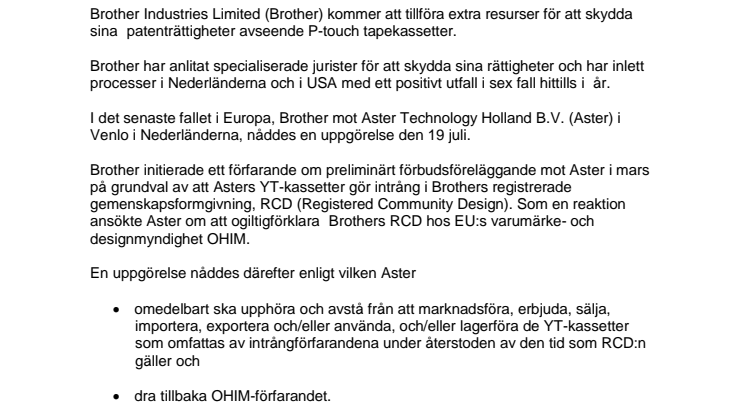 Brother Industries Limited (Brother) kommer att tillföra extra resurser för att skydda sina patenträttigheter avseende P-touch tapekassetter.

Brother har anlitat specialiserade jurister för att skydda sina rättigheter och har inlett processer i Nederländerna och i USA med ett positivt utfall i sex fall hittills i år.

I det senaste fallet i Europa, Brother mot Aster Technology Holland B.V. (Aster) i Venlo i Nederländerna, nåddes en uppgörelse den 19 juli.

Brother initierade ett förfarande om preliminärt förbudsföreläggande mot Aster i mars på grundval av att Asters YT-kassetter gör intrång i Brothers registrerade gemenskapsformgivning, RCD (Registered Community Design). Som en reaktion ansökte Aster om att ogiltigförklara Brothers RCD hos EU:s varumärke- och designmyndighet OHIM.

En uppgörelse nåddes därefter enligt vilken Aster

• omedelbart ska upphöra och avstå från att marknadsföra, erbjuda, sälja, importera, exportera och/eller använda, och/eller lagerföra de YT-kassetter som omfattas av intrångförfarandena under återstoden av den tid som RCD:n gäller och

• dra tillbaka OHIM-förfarandet.